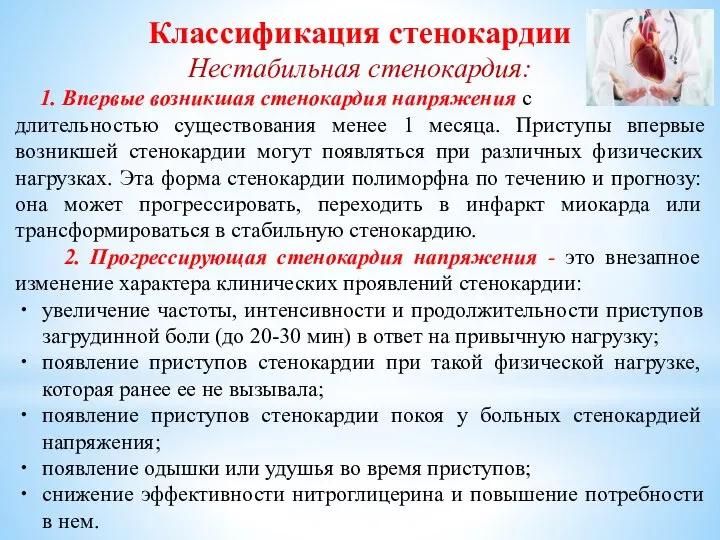 Классификация стенокардии
Нестабильная стенокардия:

1. Впервые возникшая стенокардия напряжения с длительностью существования менее 1 месяца. Приступы впервые возникшей стенокардии могут появляться при различных физических нагрузках. Эта форма стенокардии полиморфна по течению и прогнозу: она может прогрессировать, переходить в инфаркт миокарда или трансформироваться в стабильную стенокардию.

2. Прогрессирующая стенокардия напряжения - это внезапное изменение характера клинических проявлений стенокардии:
• увеличение частоты, интенсивности и продолжительности приступов загрудинной боли (до 20-30 мин) в ответ на привычную нагрузку;
• появление приступов стенокардии при такой физической нагрузке, которая ранее ее не вызывала;
• появление приступов стенокардии покоя у больных стенокардией напряжения;
• появление одышки или удушья во время приступов;
• снижение эффективности нитроглицерина и повышение потребности в нем.